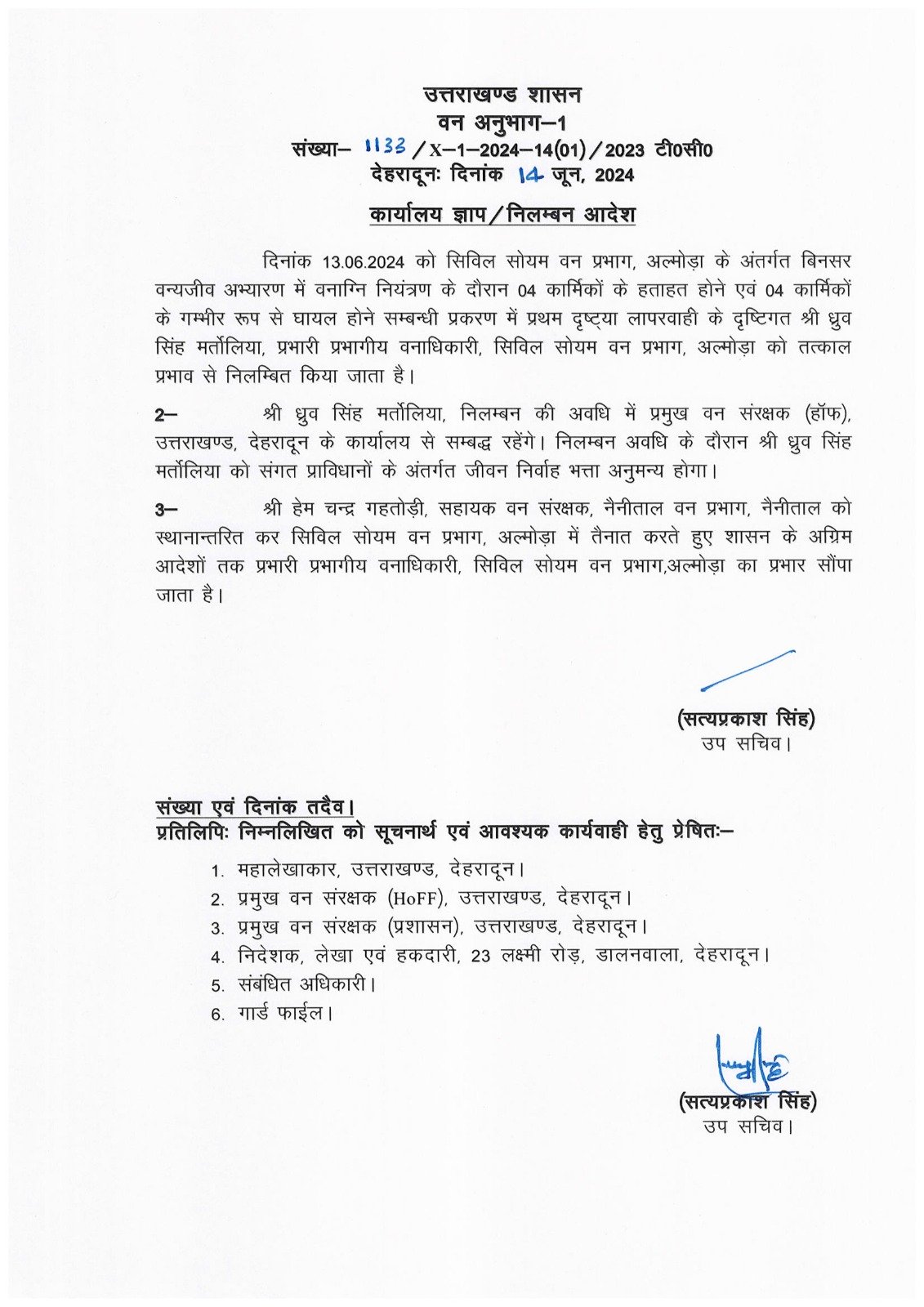 उत्तराखण्ड शासन
वन अनुभाग–1
संख्या– 1133 / X–1–2024–14(01) / 2023 टी0सी0
देहरादूनः दिनांक 14 जून, 2024

कार्यालय ज्ञाप / निलम्बन आदेश

दिनांक 13.06.2024 को सिविल सोयम वन प्रभाग, अल्मोड़ा के अंतर्गत बिनसर वन्यजीव अभ्यारण में वनाग्नि नियंत्रण के दौरान 04 कार्मिकों के हताहत होने एवं 04 कार्मिकों के गम्भीर रूप से घायल होने सम्बन्धी प्रकरण में प्रथम दृष्ट्या लापरवाही के दृष्टिगत श्री ध्रुव सिंह मर्तोलिया, प्रभारी प्रभागीय वनाधिकारी, सिविल सोयम वन प्रभाग, अल्मोड़ा को तत्काल प्रभाव से निलम्बित किया जाता है।

2– श्री ध्रुव सिंह मर्तोलिया, निलम्बन की अवधि में प्रमुख वन संरक्षक (हॉफ), उत्तराखण्ड, देहरादून के कार्यालय से सम्बद्ध रहेंगे। निलम्बन अवधि के दौरान श्री ध्रुव सिंह मर्तोलिया को संगत प्राविधानों के अंतर्गत जीवन निर्वाह भत्ता अनुमन्य होगा।

3– श्री हेम चन्द्र गहतोड़ी, सहायक वन संरक्षक, नैनीताल वन प्रभाग, नैनीताल को स्थानान्तरित कर सिविल सोयम वन प्रभाग, अल्मोड़ा में तैनात करते हुए शासन के अग्रिम आदेशों तक प्रभारी प्रभागीय वनाधिकारी, सिविल सोयम वन प्रभाग,अल्मोड़ा का प्रभार सौंपा जाता है।

(सत्यप्रकाश सिंह)
उप सचिव।

संख्या एवं दिनांक तदैव।
प्रतिलिपिः निम्नलिखित को सूचनार्थ एवं आवश्यक कार्यवाही हेतु प्रेषितः–

1. महालेखाकार, उत्तराखण्ड, देहरादून।
2. प्रमुख वन संरक्षक (HoFF), उत्तराखण्ड, देहरादून।
3. प्रमुख वन संरक्षक (प्रशासन), उत्तराखण्ड, देहरादून।
4. निदेशक, लेखा एवं हकदारी, 23 लक्ष्मी रोड़, डालनवाला, देहरादून।
5. संबंधित अधिकारी।
6. गार्ड फाईल।

(सत्यप्रकाश सिंह)
उप सचिव।